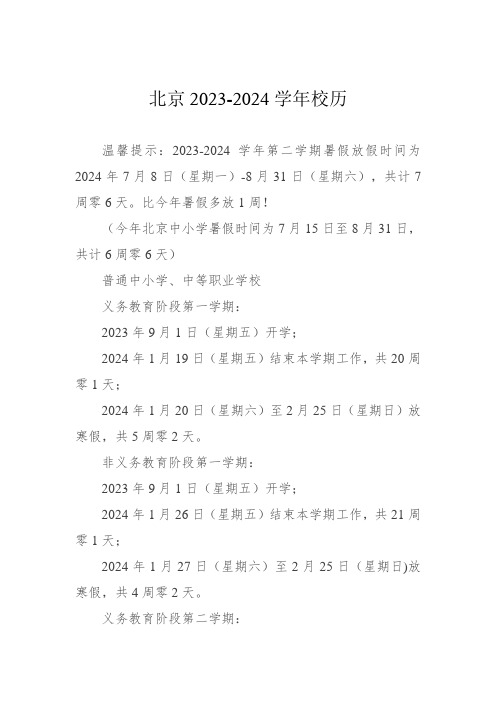 北京 2023-2024 学年校历

温馨提示：2023-2024 学年第二学期暑假放假时间为 2024 年 7 月 8 日（星期一）-8 月 31 日（星期六），共计 7 周零 6 天。比今年暑假多放 1 周！

（今年北京中小学暑假时间为 7 月 15 日至 8 月 31 日，共计 6 周零 6 天）

普通中小学、中等职业学校

义务教育阶段第一学期：

2023 年 9 月 1 日（星期五）开学；

2024 年 1 月 19 日（星期五）结束本学期工作，共 20 周零 1 天；

2024 年 1 月 20 日（星期六）至 2 月 25 日（星期日）放寒假，共 5 周零 2 天。

非义务教育阶段第一学期：

2023 年 9 月 1 日（星期五）开学；

2024 年 1 月 26 日（星期五）结束本学期工作，共 21 周零 1 天；

2024 年 1 月 27 日（星期六）至 2 月 25 日（星期日)放寒假，共 4 周零 2 天。

义务教育阶段第二学期：